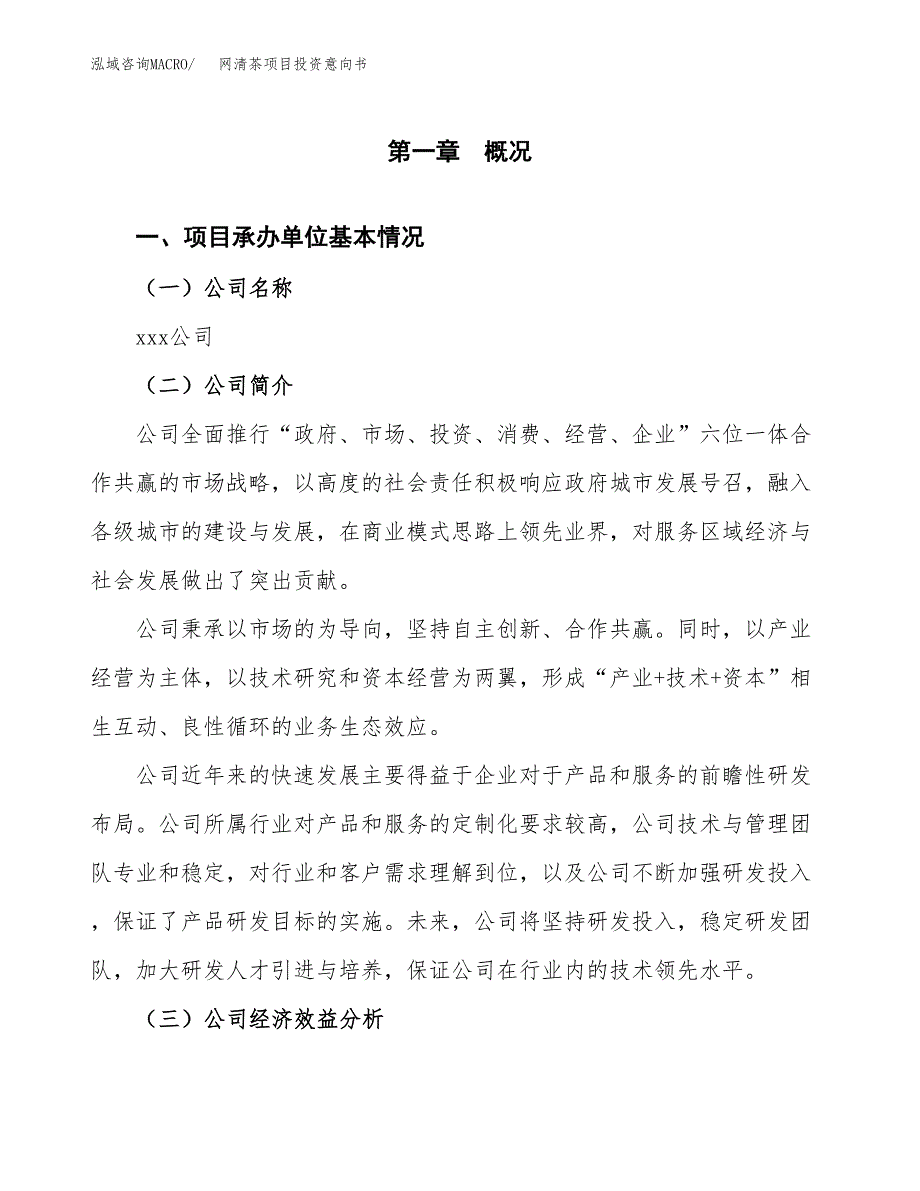 泓域咨询MACRO/　网清茶项目投资意向书

第一章　概况

一、项目承办单位基本情况

（一）公司名称

xxx公司

（二）公司简介

公司全面推行“政府、市场、投资、消费、经营、企业”六位一体合作共赢的市场战略，以高度的社会责任积极响应政府城市发展号召，融入各级城市的建设与发展，在商业模式思路上领先业界，对服务区域经济与社会发展做出了突出贡献。

公司秉承以市场的为导向，坚持自主创新、合作共赢。同时，以产业经营为主体，以技术研究和资本经营为两翼，形成“产业+技术+资本”相生互动、良性循环的业务生态效应。

公司近年来的快速发展主要得益于企业对于产品和服务的前瞻性研发布局。公司所属行业对产品和服务的定制化要求较高，公司技术与管理团队专业和稳定，对行业和客户需求理解到位，以及公司不断加强研发投入，保证了产品研发目标的实施。未来，公司将坚持研发投入，稳定研发团队，加大研发人才引进与培养，保证公司在行业内的技术领先水平。

（三）公司经济效益分析